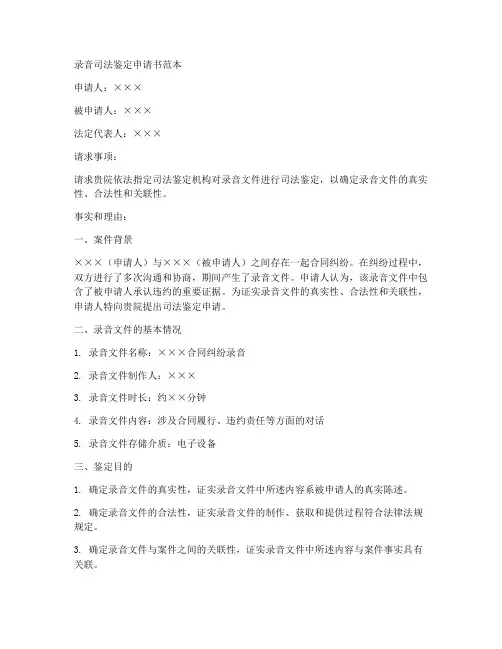 录音司法鉴定申请书范本

申请人：×××

被申请人：×××

法定代表人：×××

请求事项：

请求贵院依法指定司法鉴定机构对录音文件进行司法鉴定，以确定录音文件的真实性、合法性和关联性。

事实和理由：

一、案件背景

×××（申请人）与×××（被申请人）之间存在一起合同纠纷。在纠纷过程中，双方进行了多次沟通和协商，期间产生了录音文件。申请人认为，该录音文件中包含了被申请人承认违约的重要证据。为证实录音文件的真实性、合法性和关联性，申请人特向贵院提出司法鉴定申请。

二、录音文件的基本情况

1. 录音文件名称：×××合同纠纷录音

2. 录音文件制作人：×××

3. 录音文件时长：约××分钟

4. 录音文件内容：涉及合同履行、违约责任等方面的对话

5. 录音文件存储介质：电子设备

三、鉴定目的

1. 确定录音文件的真实性，证实录音文件中所述内容系被申请人的真实陈述。

2. 确定录音文件的合法性，证实录音文件的制作、获取和提供过程符合法律法规规定。

3. 确定录音文件与案件之间的关联性，证实录音文件中所述内容与案件事实具有关联。